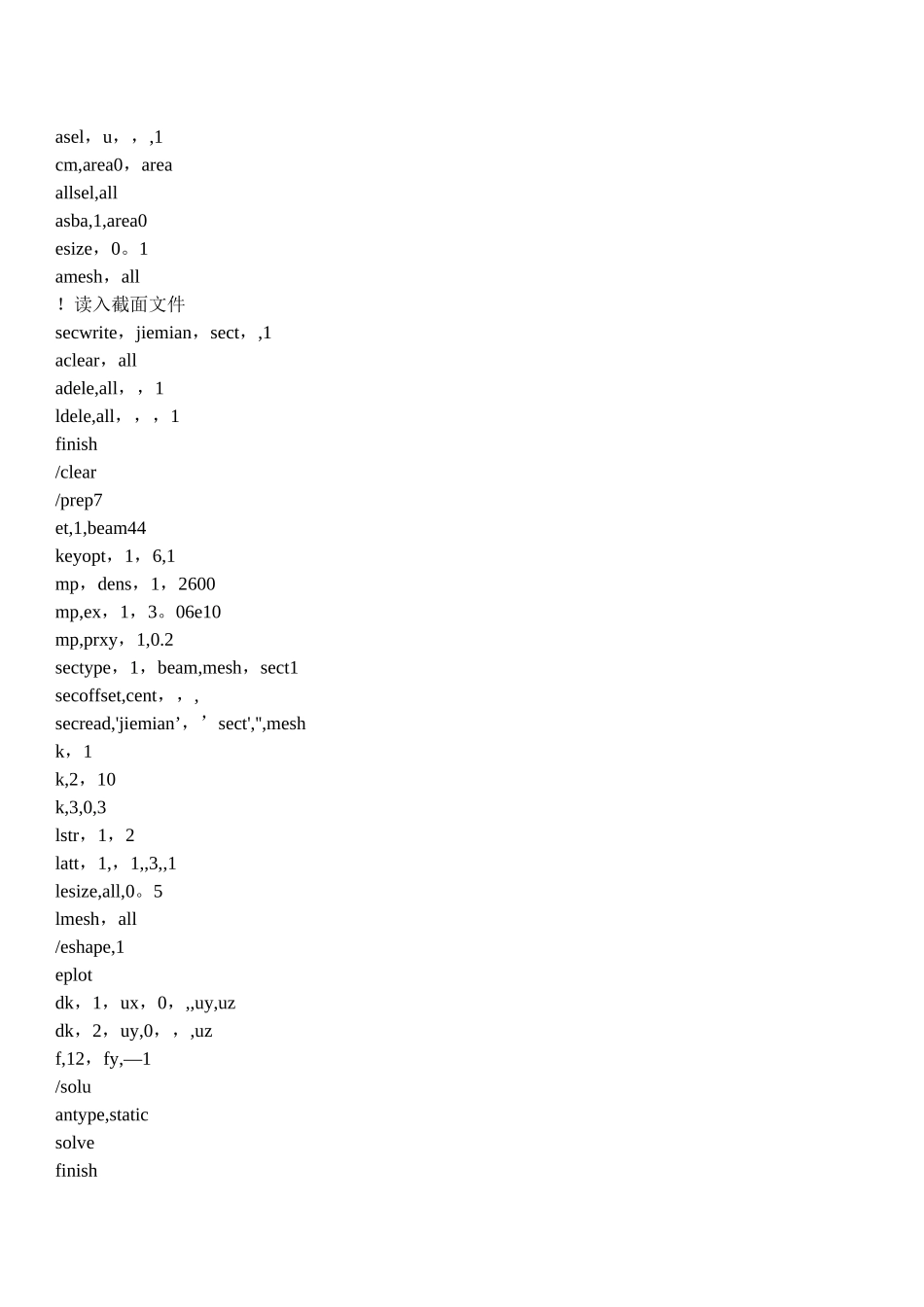 asel，u，，,1
cm,area0，area
allsel,all
asba,1,area0
esize，0。1
amesh，all
！读入截面文件
secwrite，jiemian，sect，,1
aclear，all
adele,all，，1
ldele,all，，，1
finish
/clear
/prep7
et,1,beam44
keyopt，1，6,1
mp，dens，1，2600
mp,ex，1，3。06e10
mp,prxy，1,0.2
sectype，1，beam,mesh，sect1
secoffset,cent，，,
secread,'jiemian’，’sect','',mesh
k，1
k,2，10
k,3,0,3
lstr，1，2
latt，1,，1,,3,,1
lesize,all,0。5
lmesh，all
/eshape,1
eplot
dk，1，ux，0，,,uy,uz
dk，2，uy,0，，,uz
f,12，fy,—1
/solu
antype,static
solve
finish